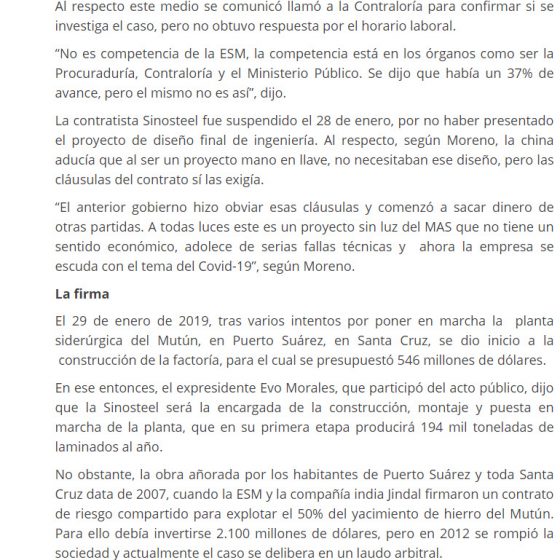 Al respecto este medio se comunicó llamó a la Contraloría para confirmar si se investiga el caso, pero no obtuvo respuesta por el horario laboral.

“No es competencia de la ESM, la competencia está en los órganos como ser la Procuraduría, Contraloría y el Ministerio Público. Se dijo que había un 37% de avance, pero el mismo no es así”, dijo.

La contratista Sinosteel fue suspendido el 28 de enero, por no haber presentado el proyecto de diseño final de ingeniería. Al respecto, según Moreno, la china aducía que al ser un proyecto mano en llave, no necesitaban ese diseño, pero las cláusulas del contrato sí las exigía.

“El anterior gobierno hizo obviar esas cláusulas y comenzó a sacar dinero de otras partidas. A todas luces este es un proyecto sin luz del MAS que no tiene un sentido económico, adolece de serias fallas técnicas y ahora la empresa se escuda con el tema del Covid-19”, según Moreno.

La firma

El 29 de enero de 2019, tras varios intentos por poner en marcha la planta siderúrgica del Mutún, en Puerto Suárez, en Santa Cruz, se dio inicio a la construcción de la factoría, para el cual se presupuestó 546 millones de dólares.

En ese entonces, el expresidente Evo Morales, que participó del acto público, dijo que la Sinosteel será la encargada de la construcción, montaje y puesta en marcha de la planta, que en su primera etapa producirá 194 mil toneladas de laminados al año.

No obstante, la obra añorada por los habitantes de Puerto Suárez y toda Santa Cruz data de 2007, cuando la ESM y la compañía india Jindal firmaron un contrato de riesgo compartido para explotar el 50% del yacimiento de hierro del Mutún. Para ello debía invertirse 2.100 millones de dólares, pero en 2012 se rompió la sociedad y actualmente el caso se delibera en un laudo arbitral.